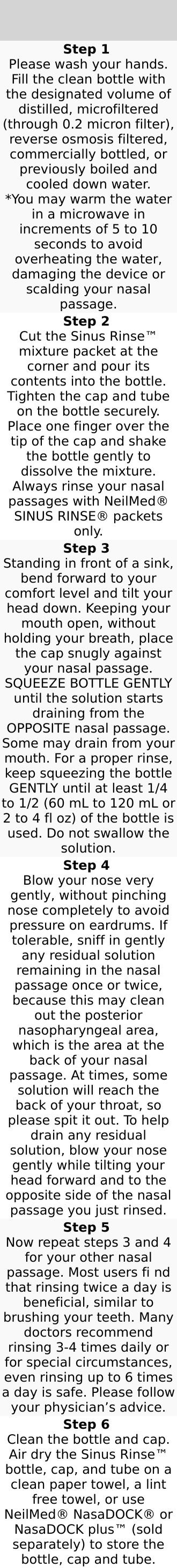 Step 1
Please wash your hands. Fill the clean bottle with the designated volume of distilled, microfiltered (through 0.2 micron filter), reverse osmosis filtered, commercially bottled, or previously boiled and cooled down water. *You may warm the water in a microwave in increments of 5 to 10 seconds to avoid overheating the water, damaging the device or scalding your nasal passage.

Step 2
Cut the Sinus Rinse™ mixture packet at the corner and pour its contents into the bottle. Tighten the cap and tube on the bottle securely. Place one finger over the tip of the cap and shake the bottle gently to dissolve the mixture. Always rinse your nasal passages with NeilMed® SINUS RINSE® packets only.

Step 3
Standing in front of a sink, bend forward to your comfort level and tilt your head down. Keeping your mouth open, without holding your breath, place the cap snugly against your nasal passage. SQUEEZE BOTTLE GENTLY until the solution starts draining from the OPPOSITE nasal passage. Some may drain from your mouth. For a proper rinse, keep squeezing the bottle GENTLY until at least 1/4 to 1/2 (60 mL to 120 mL or 2 to 4 fl oz) of the bottle is used. Do not swallow the solution.

Step 4
Blow your nose very gently, without pinching nose completely to avoid pressure on eardrums. If tolerable, sniff in gently any residual solution remaining in the nasal passage once or twice, because this may clean out the posterior nasopharyngeal area, which is the area at the back of your nasal passage. At times, some solution will reach the back of your throat, so please spit it out. To help drain any residual solution, blow your nose gently while tilting your head forward and to the opposite side of the nasal passage you just rinsed.

Step 5
Now repeat steps 3 and 4 for your other nasal passage. Most users fi nd that rinsing twice a day is beneficial, similar to brushing your teeth. Many doctors recommend rinsing 3-4 times daily or for special circumstances, even rinsing up to 6 times a day is safe. Please follow your physician's advice.

Step 6
Clean the bottle and cap. Air dry the Sinus Rinse™ bottle, cap, and tube on a clean paper towel, a lint free towel, or use NeilMed® NasaDOCK® or NasaDOCK plus™ (sold separately) to store the bottle, cap and tube.